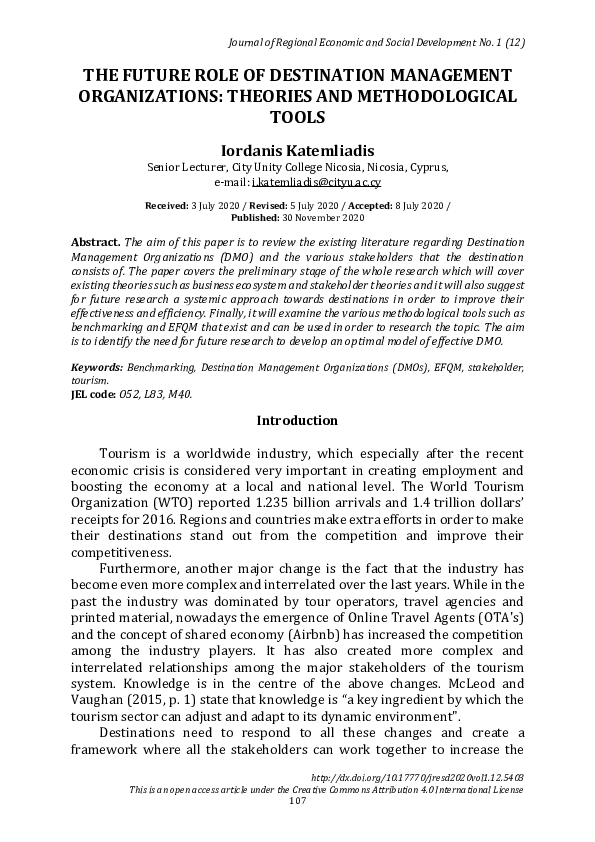 Journal of Regional Economic and Social Development No. 1 (12)

THE FUTURE ROLE OF DESTINATION MANAGEMENT ORGANIZATIONS: THEORIES AND METHODOLOGICAL TOOLS

Iordanis Katemliadis
Senior Lecturer, City Unity College Nicosia, Nicosia, Cyprus,
e-mail: i.katemliadis@cityu.ac.cy

Received: 3 July 2020 / Revised: 5 July 2020 / Accepted: 8 July 2020 / Published: 30 November 2020

Abstract. The aim of this paper is to review the existing literature regarding Destination Management Organizations (DMO) and the various stakeholders that the destination consists of. The paper covers the preliminary stage of the whole research which will cover existing theories such as business ecosystem and stakeholder theories and it will also suggest for future research a systemic approach towards destinations in order to improve their effectiveness and efficiency. Finally, it will examine the various methodological tools such as benchmarking and EFQM that exist and can be used in order to research the topic. The aim is to identify the need for future research to develop an optimal model of effective DMO.

Keywords: Benchmarking, Destination Management Organizations (DMOs), EFQM, stakeholder, tourism.
JEL code: O52, L83, M40.

Introduction

Tourism is a worldwide industry, which especially after the recent economic crisis is considered very important in creating employment and boosting the economy at a local and national level. The World Tourism Organization (WTO) reported 1.235 billion arrivals and 1.4 trillion dollars' receipts for 2016. Regions and countries make extra efforts in order to make their destinations stand out from the competition and improve their competitiveness.

Furthermore, another major change is the fact that the industry has become even more complex and interrelated over the last years. While in the past the industry was dominated by tour operators, travel agencies and printed material, nowadays the emergence of Online Travel Agents (OTA's) and the concept of shared economy (Airbnb) has increased the competition among the industry players. It has also created more complex and interrelated relationships among the major stakeholders of the tourism system. Knowledge is in the centre of the above changes. McLeod and Vaughan (2015, p. 1) state that knowledge is "a key ingredient by which the tourism sector can adjust and adapt to its dynamic environment".

Destinations need to respond to all these changes and create a framework where all the stakeholders can work together to increase the

http://dx.doi.org/10.17770/jresd2020vol1.12.5403
This is an open access article under the Creative Commons Attribution 4.0 International License
107